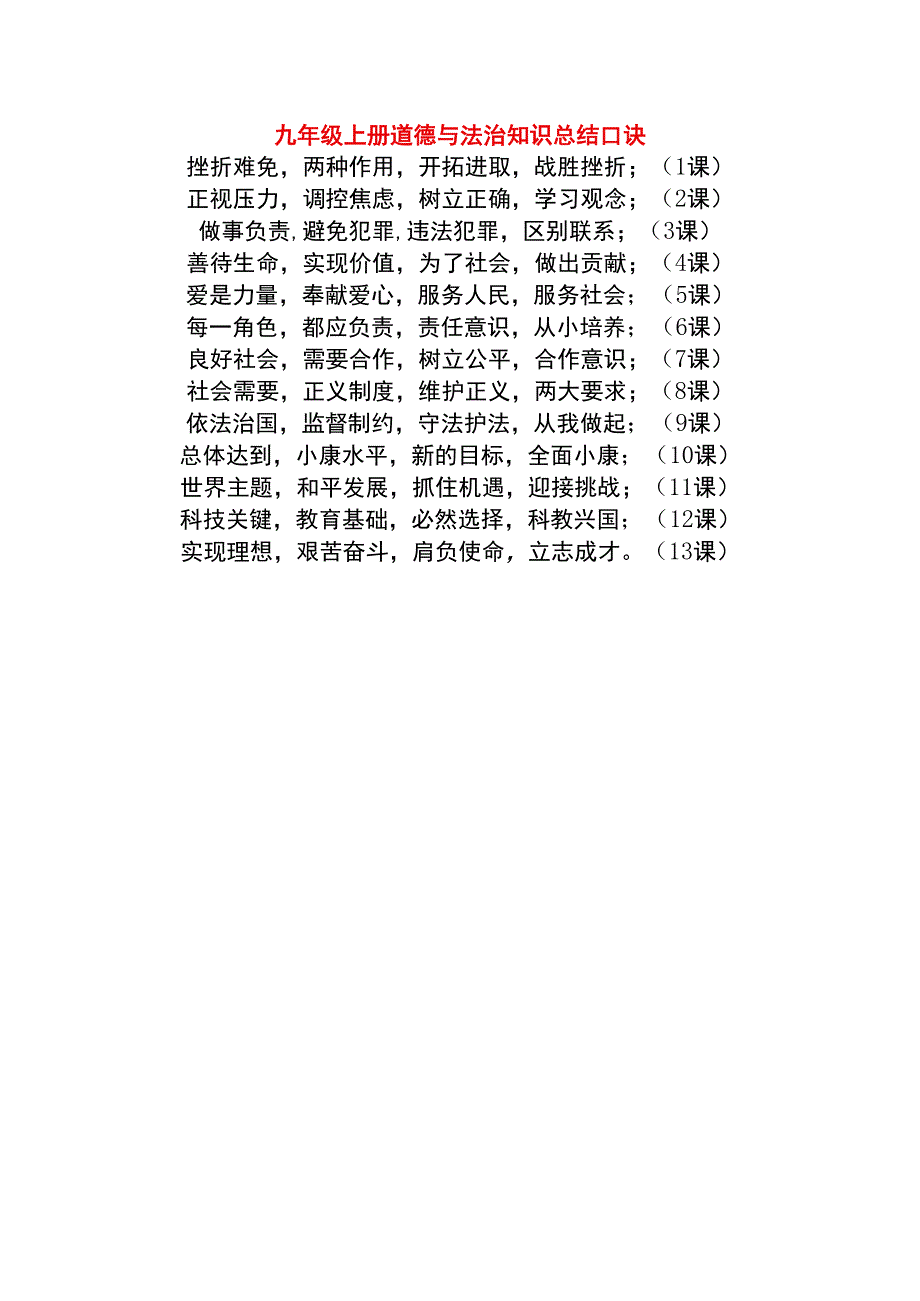 九年级上册道德与法治知识总结口诀

挫折难免，两种作用，开拓进取，战胜挫折；（1课）
正视压力，调控焦虑，树立正确，学习观念；（2课）
做事负责，避免犯罪，违法犯罪，区别联系；（3课）
善待生命，实现价值，为了社会，做出贡献；（4课）
爱是力量，奉献爱心，服务人民，服务社会；（5课）
每一角色，都应负责，责任意识，从小培养；（6课）
良好社会，需要合作，树立公平，合作意识；（7课）
社会需要，正义制度，维护正义，两大要求；（8课）
依法治国，监督制约，守法护法，从我做起；（9课）
总体达到，小康水平，新的目标，全面小康；（10课）
世界主题，和平发展，抓住机遇，迎接挑战；（11课）
科技关键，教育基础，必然选择，科教兴国；（12课）
实现理想，艰苦奋斗，肩负使命，立志成才。（13课）